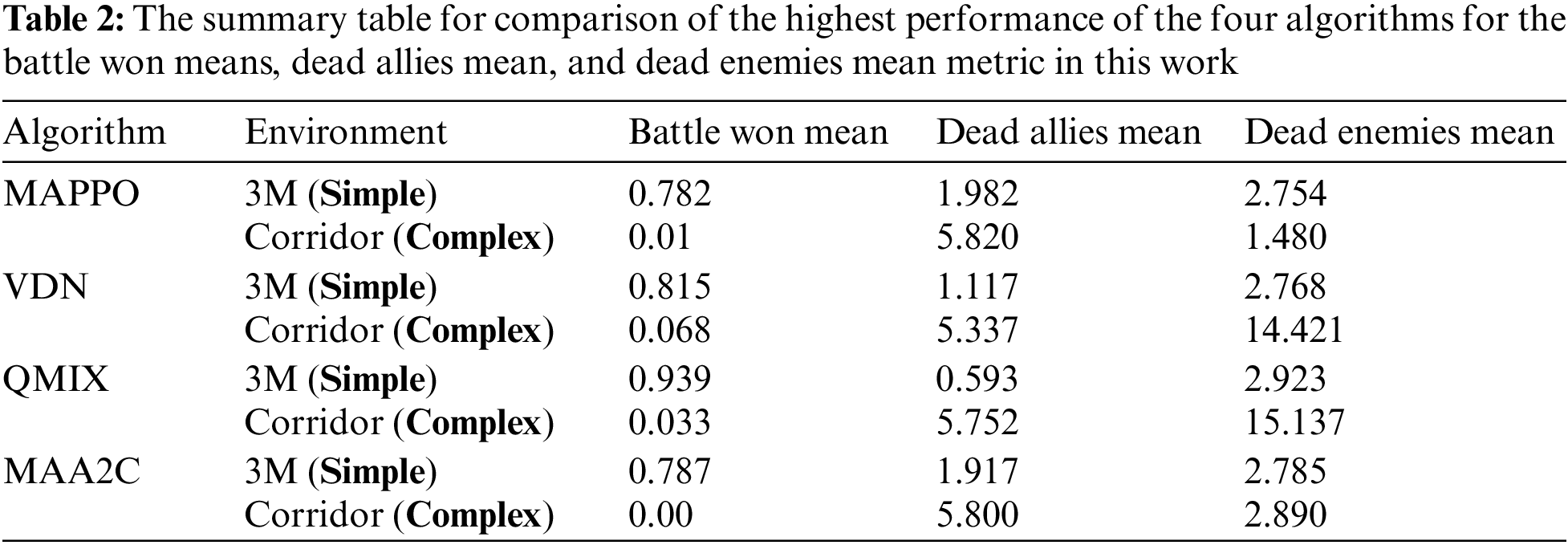 Table 2: The summary table for comparison of the highest performance of the four algorithms for the battle won means, dead allies mean, and dead enemies mean metric in this work

| Algorithm | Environment | Battle won mean | Dead allies mean | Dead enemies mean |
|---|---|---|---|---|
| MAPPO | 3M (Simple) | 0.782 | 1.982 | 2.754 |
| | Corridor (Complex) | 0.01 | 5.820 | 1.480 |
| VDN | 3M (Simple) | 0.815 | 1.117 | 2.768 |
| | Corridor (Complex) | 0.068 | 5.337 | 14.421 |
| QMIX | 3M (Simple) | 0.939 | 0.593 | 2.923 |
| | Corridor (Complex) | 0.033 | 5.752 | 15.137 |
| MAA2C | 3M (Simple) | 0.787 | 1.917 | 2.785 |
| | Corridor (Complex) | 0.00 | 5.800 | 2.890 |